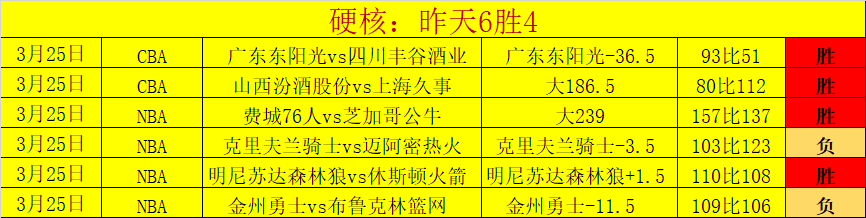 硬核：昨天6胜4

| 3月25日 | CBA | 广东东阳光vs四川丰谷酒业 | 广东东阳光-36.5 | 93比51 | 胜 |
|---|---|---|---|---|---|
| 3月25日 | CBA | 山西汾酒股份vs上海久事 | 大186.5 | 80比112 | 胜 |
| 3月25日 | NBA | 费城76人vs芝加哥公牛 | 大239 | 157比137 | 胜 |
| 3月25日 | NBA | 克里夫兰骑士vs迈阿密热火 | 克里夫兰骑士-3.5 | 103比123 | 负 |
| 3月25日 | NBA | 明尼苏达森林狼vs休斯顿火箭 | 明尼苏达森林狼+1.5 | 110比108 | 胜 |
| 3月25日 | NBA | 金州勇士vs布鲁克林篮网 | 金州勇士-11.5 | 109比106 | 负 |